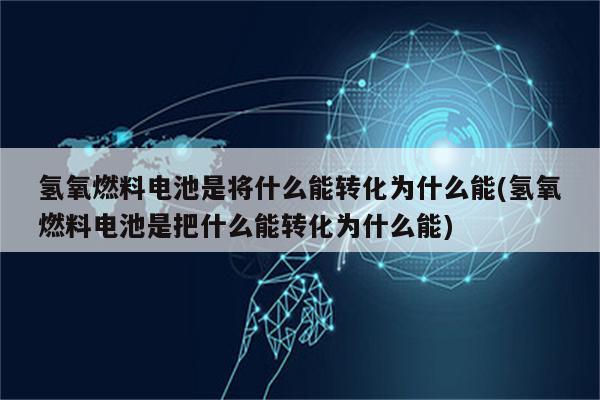 氢氧燃料电池是将什么能转化为什么能(氢氧燃料电池是把什么能转化为什么能)